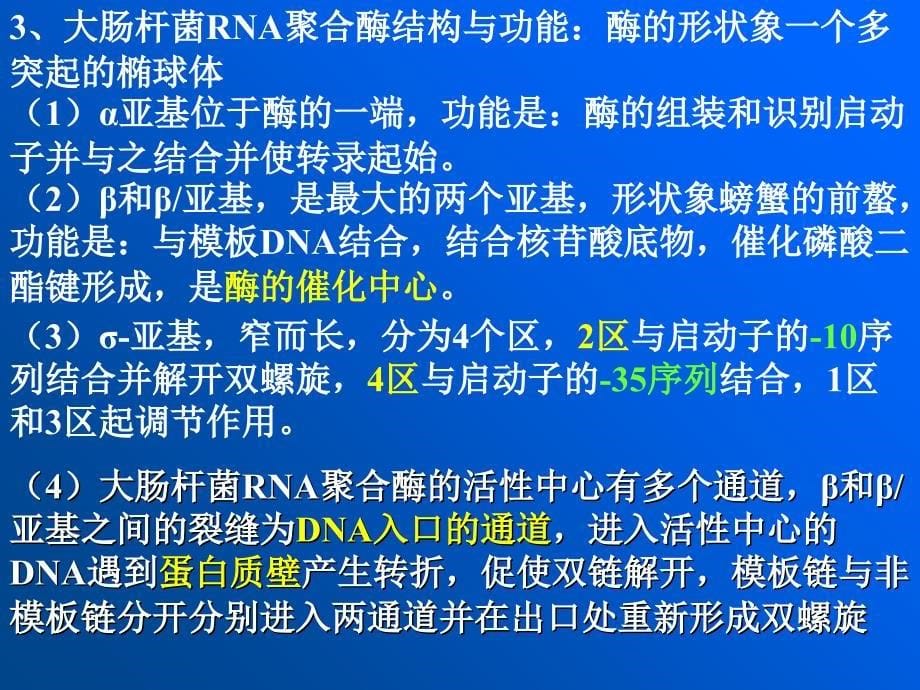 3、大肠杆菌RNA聚合酶结构与功能：酶的形状象一个多突起的椭球体

（1）α亚基位于酶的一端，功能是：酶的组装和识别启动子并与之结合并使转录起始。

（2）β和β/亚基，是最大的两个亚基，形状象螃蟹的前螯，功能是：与模板DNA结合，结合核苷酸底物，催化磷酸二酯键形成，是酶的催化中心。

（3）σ-亚基，窄而长，分为4个区，2区与启动子的-10序列结合并解开双螺旋，4区与启动子的-35序列结合，1区和3区起调节作用。

（4）大肠杆菌RNA聚合酶的活性中心有多个通道，β和β/亚基之间的裂缝为DNA入口的通道，进入活性中心的DNA遇到蛋白质壁产生转折，促使双链解开，模板链与非模板链分开分别进入两通道并在出口处重新形成双螺旋